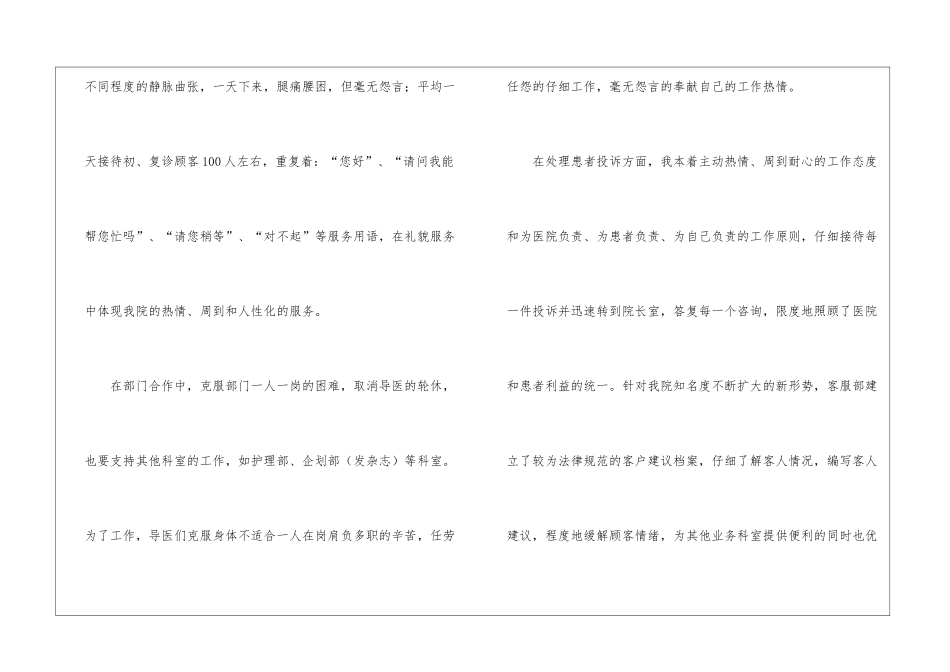 不同程度的静脉曲张，一天下来，腿痛腰困，但毫无怨言；平均一天接待初、复诊顾客100人左右，重复着：“您好”、“请问我能帮您忙吗”、“请您稍等”、“对不起”等服务用语，在礼貌服务中体现我院的热情、周到和人性化的服务。

在部门合作中，克服部门一人一岗的困难，取消导医的轮休，也要支持其他科室的工作，如护理部、企划部（发杂志）等科室。为了工作，导医们克服身体不适合一人在岗肩负多职的辛苦，任劳任怨的仔细工作，毫无怨言的奉献自己的工作热情。

在处理患者投诉方面，我本着主动热情、周到耐心的工作态度和为医院负责、为患者负责、为自己负责的工作原则，仔细接待每一件投诉并迅速转到院长室，答复每一个咨询，限度地照顾了医院和患者利益的统一。针对我院知名度不断扩大的新形势，客服部建立了较为法律规范的客户建议档案，仔细了解客人情况，编写客人建议，程度地缓解顾客情绪，为其他业务科室提供便利的同时也优